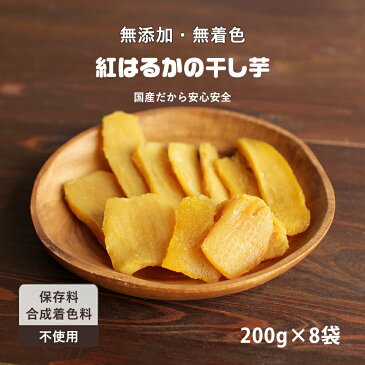 無添加・無着色

紅はるかの干し芋

国産だから安心安全

保存料
合成着色料
不使用

200g×8袋